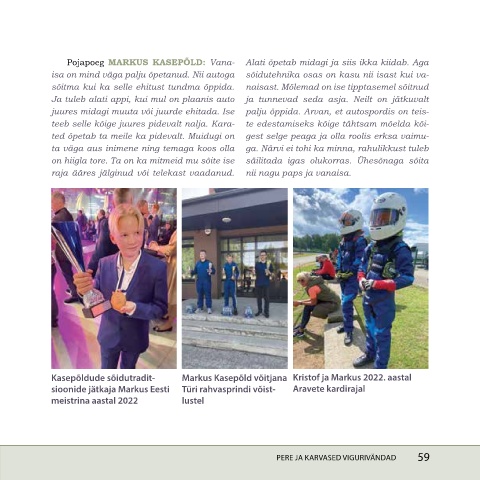 Pojapoeg MARKUS KASEPÕLD: Vanaisa on mind väga palju õpetanud. Nii autoga sõitma kui ka selle ehitust tundma õppida. Ja tuleb alati appi, kui mul on plaanis auto juures midagi muuta või juurde ehitada. Ise teeb selle kõige juures pidevalt nalja. Karated õpetab ta meile ka pidevalt. Muidugi on ta väga aus inimene ning temaga koos olla on hiigla tore. Ta on ka mitmeid mu sõite ise raja ääres jälginud või telekast vaadanud. Alati õpetab midagi ja siis ikka kiidab. Aga sõidutehnika osas on kasu nii isast kui vanaisast. Mõlemad on ise tipptasemel sõitnud ja tunnevad seda asja. Neilt on jätkuvalt palju õppida. Arvan, et autospordis on teiste edestamiseks kõige tähtsam mõelda kõigest selge peaga ja olla roolis erksa vaimuga. Närvi ei tohi ka minna, rahulikkust tuleb säilitada igas olukorras. Ühesõnaga sõita nii nagu paps ja vanaisa.

Kasepõldude sõidutraditsioonide jätkaja Markus Eesti meistrina aastal 2022

Markus Kasepõld võitjana Türi rahvasprindi võistlustel

Kristof ja Markus 2022. aastal Aravete kardirajal

PERE JA KARVASED VIGURIVÄNDAD 59